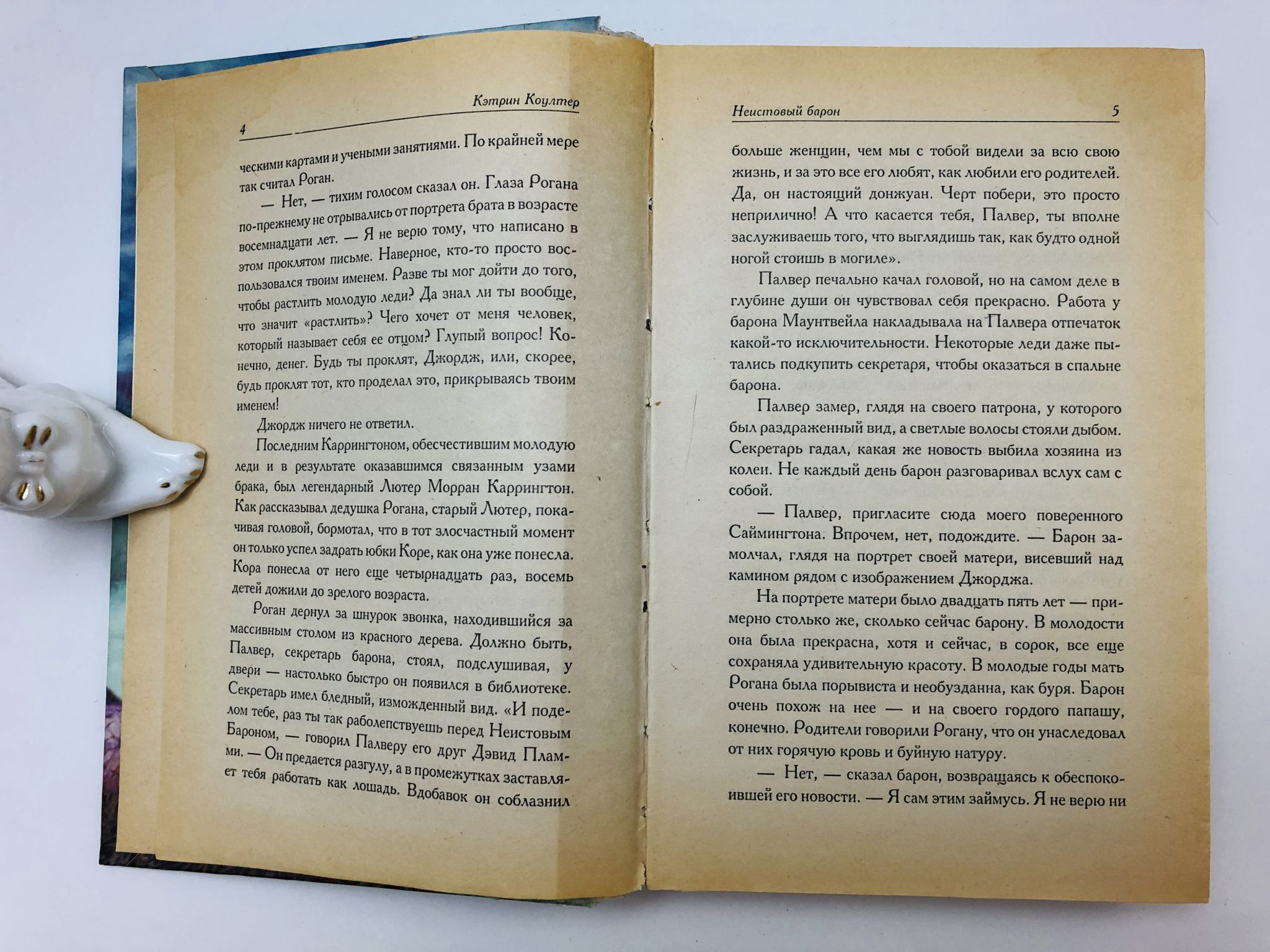 Кэтрин Коултер

4

ческими картами и учеными занятиями. По крайней мере так считал Роган.

— Нет, — тихим голосом сказал он. Глаза Рогана по-прежнему не отрывались от портрета брата в возрасте восемнадцати лет. — Я не верю тому, что написано в этом проклятом письме. Наверное, кто-то просто воспользовался твоим именем. Разве ты мог дойти до того, чтобы растлить молодую леди? Да знал ли ты вообще, что значит «растлить»? Чего хочет от меня человек, который называет себя ее отцом? Глупый вопрос! Конечно, денег. Будь ты проклят, Джордж, или, скорее, будь проклят тот, кто проделал это, прикрываясь твоим именем!

Джордж ничего не ответил.

Последним Каррингтоном, обесчестившим молодую леди и в результате оказавшимся связанным узами брака, был легендарный Лютер Морран Каррингтон. Как рассказывал дедушка Рогана, старый Лютер, покачивая головой, бормотал, что в тот злосчастный момент он только успел задрать юбки Коре, как она уже понесла. Кора понесла от него еще четырнадцать раз, восемь детей дожили до зрелого возраста.

Роган дернул за шнурок звонка, находившийся за массивным столом из красного дерева. Должно быть, Палвер, секретарь барона, стоял, подслушивая, у двери — настолько быстро он появился в библиотеке. Секретарь имел бледный, изможденный вид. «И поделом тебе, раз ты так раболепствуешь перед Неистовым Бароном, — говорил Палверу его друг Дэвид Пламми. — Он предается разгулу, а в промежутках заставляет тебя работать как лошадь. Вдобавок он соблазнил

Неистовый барон

5

больше женщин, чем мы с тобой видели за всю свою жизнь, и за это все его любят, как любили его родителей. Да, он настоящий донжуан. Черт побери, это просто неприлично! А что касается тебя, Палвер, ты вполне заслуживаешь того, что выглядишь так, как будто одной ногой стоишь в могиле».

Палвер печально качал головой, но на самом деле в глубине души он чувствовал себя прекрасно. Работа у барона Маунтвейла накладывала на Палвера отпечаток какой-то исключительности. Некоторые леди даже пытались подкупить секретаря, чтобы оказаться в спальне барона.

Палвер замер, глядя на своего патрона, у которого был раздраженный вид, а светлые волосы стояли дыбом. Секретарь гадал, какая же новость выбила хозяина из колеи. Не каждый день барон разговаривал вслух сам с собой.

— Палвер, пригласите сюда моего поверенного Саймингтона. Впрочем, нет, подождите. — Барон замолчал, глядя на портрет своей матери, висевший над камином рядом с изображением Джорджа.

На портрете матери было двадцать пять лет — примерно столько же, сколько сейчас барону. В молодости она была прекрасна, хотя и сейчас, в сорок, все еще сохраняла удивительную красоту. В молодые годы мать Рогана была порывиста и необузданна, как буря. Барон очень похож на нее — и на своего гордого папашу, конечно. Родители говорили Рогану, что он унаследовал от них горячую кровь и буйную натуру.

— Нет, — сказал барон, возвращаясь к обеспокоившей его новости. — Я сам этим займусь. Я не верю ни